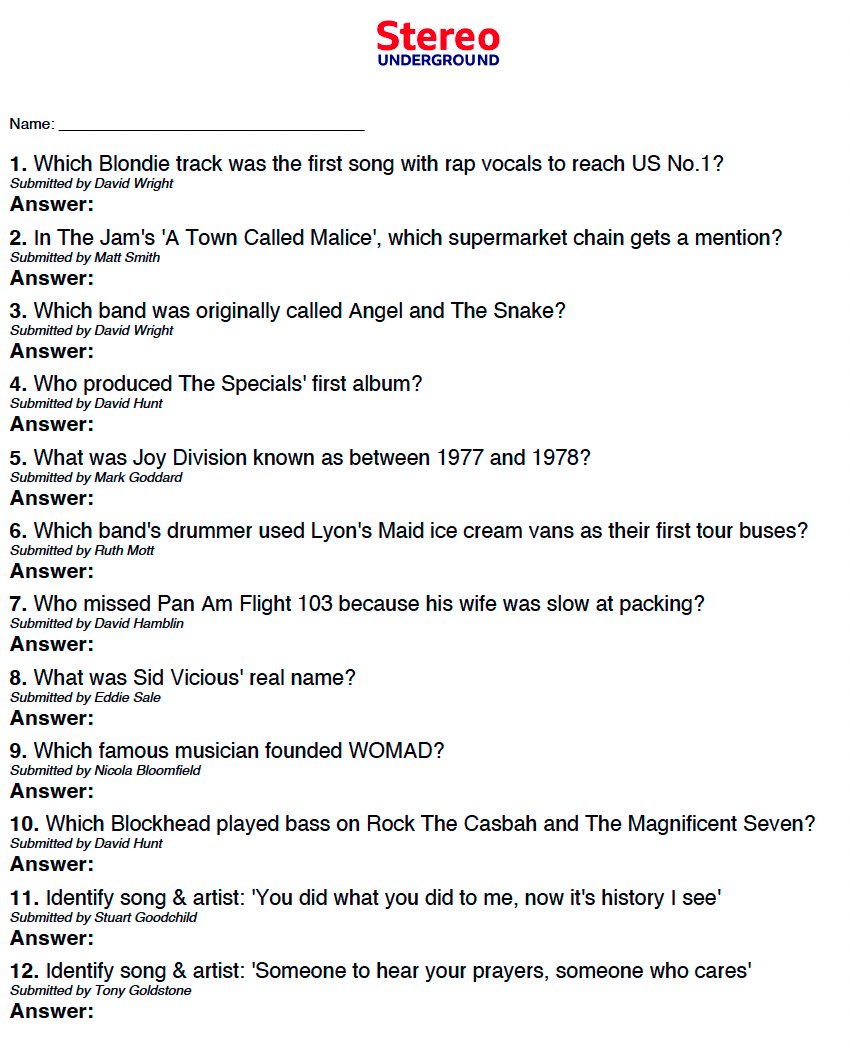 Stereo
UNDERGROUND

Name: ___________________________________

1. Which Blondie track was the first song with rap vocals to reach US No.1?
Submitted by David Wright
Answer:

2. In The Jam's 'A Town Called Malice', which supermarket chain gets a mention?
Submitted by Matt Smith
Answer:

3. Which band was originally called Angel and The Snake?
Submitted by David Wright
Answer:

4. Who produced The Specials' first album?
Submitted by David Hunt
Answer:

5. What was Joy Division known as between 1977 and 1978?
Submitted by Mark Goddard
Answer:

6. Which band's drummer used Lyon's Maid ice cream vans as their first tour buses?
Submitted by Ruth Mott
Answer:

7. Who missed Pan Am Flight 103 because his wife was slow at packing?
Submitted by David Hamblin
Answer:

8. What was Sid Vicious' real name?
Submitted by Eddie Sale
Answer:

9. Which famous musician founded WOMAD?
Submitted by Nicola Bloomfield
Answer:

10. Which Blockhead played bass on Rock The Casbah and The Magnificent Seven?
Submitted by David Hunt
Answer:

11. Identify song & artist: 'You did what you did to me, now it's history I see'
Submitted by Stuart Goodchild
Answer:

12. Identify song & artist: 'Someone to hear your prayers, someone who cares'
Submitted by Tony Goldstone
Answer: